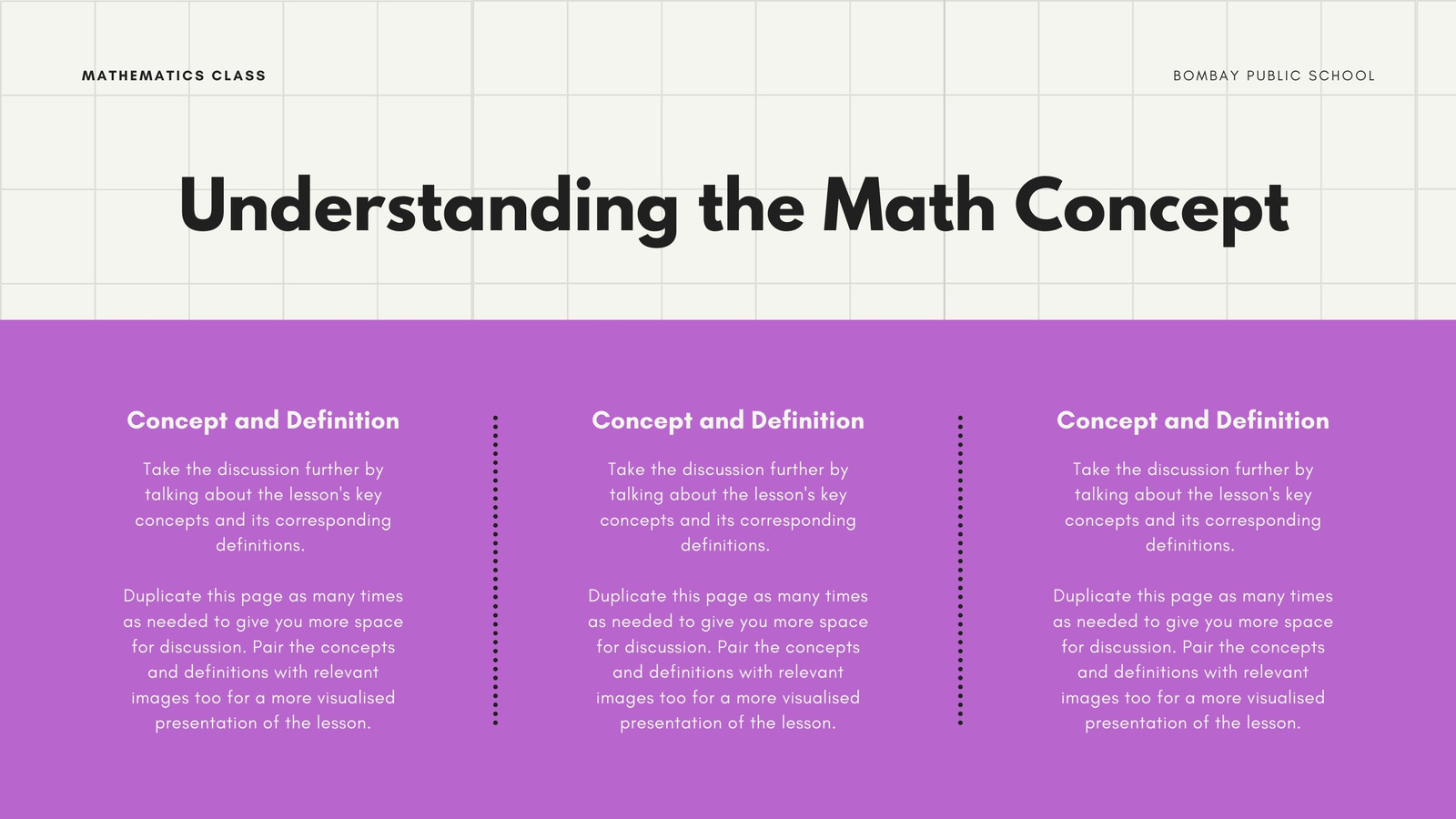 MATHEMATICS CLASS

BOMBAY PUBLIC SCHOOL

Understanding the Math Concept

Concept and Definition

Take the discussion further by talking about the lesson's key concepts and its corresponding definitions.

Duplicate this page as many times as needed to give you more space for discussion. Pair the concepts and definitions with relevant images too for a more visualised presentation of the lesson.

Concept and Definition

Take the discussion further by talking about the lesson's key concepts and its corresponding definitions.

Duplicate this page as many times as needed to give you more space for discussion. Pair the concepts and definitions with relevant images too for a more visualised presentation of the lesson.

Concept and Definition

Take the discussion further by talking about the lesson's key concepts and its corresponding definitions.

Duplicate this page as many times as needed to give you more space for discussion. Pair the concepts and definitions with relevant images too for a more visualised presentation of the lesson.